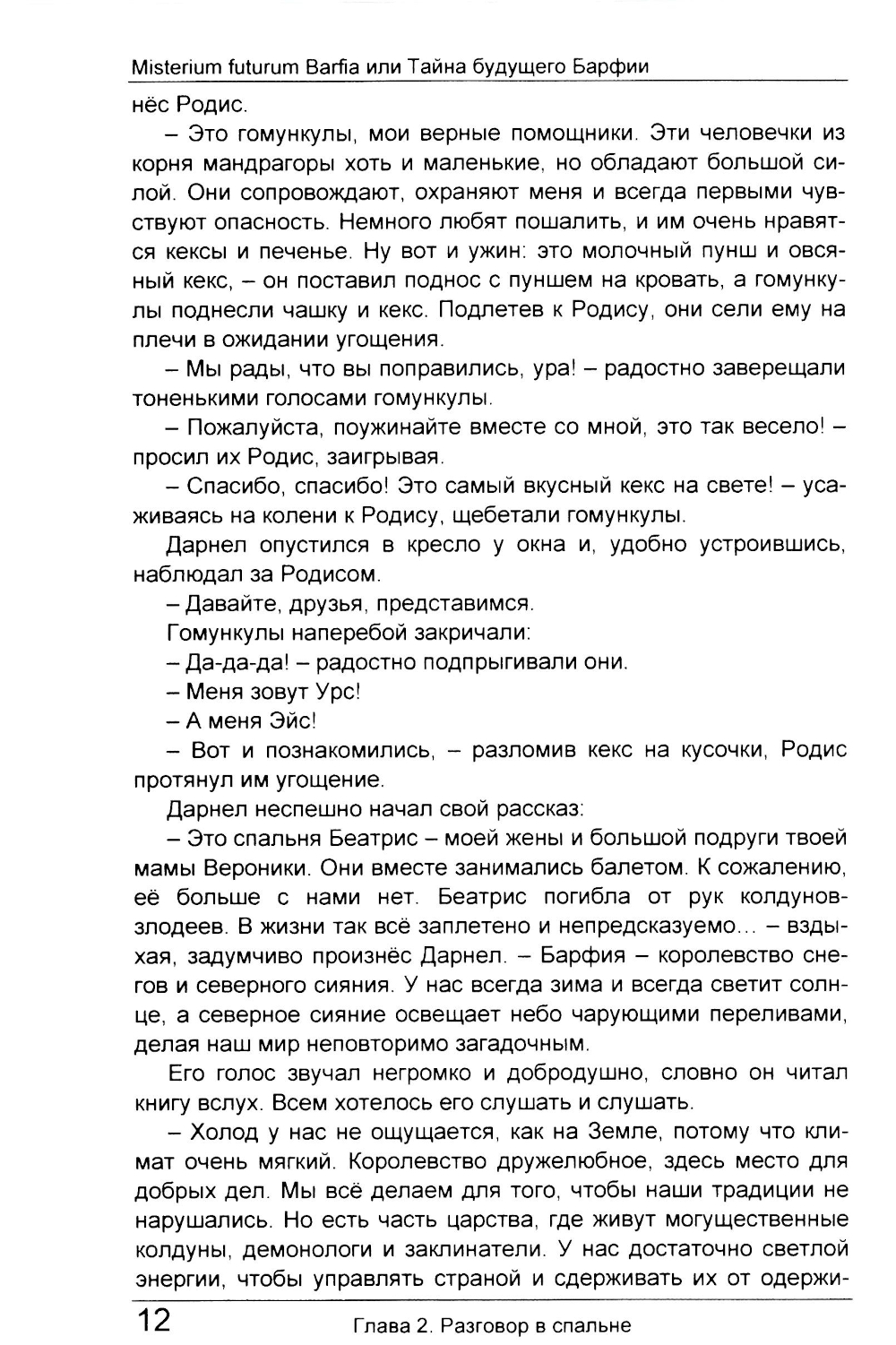 Misterium futurum Barfia или Тайна будущего Барфии

нёс Родис.

– Это гомункулы, мои верные помощники. Эти человечки из корня мандрагоры хоть и маленькие, но обладают большой силой. Они сопровождают, охраняют меня и всегда первыми чувствуют опасность. Немного любят пошалить, и им очень нравятся кексы и печенье. Ну вот и ужин: это молочный пунш и овсяный кекс, – он поставил поднос с пуншем на кровать, а гомункулы поднесли чашку и кекс. Подлетев к Родису, они сели ему на плечи в ожидании угощения.

– Мы рады, что вы поправились, ура! – радостно заверещали тоненькими голосами гомункулы.

– Пожалуйста, поужинайте вместе со мной, это так весело! – просил их Родис, заигрывая.

– Спасибо, спасибо! Это самый вкусный кекс на свете! – усаживаясь на колени к Родису, щебетали гомункулы.

Дарнел опустился в кресло у окна и, удобно устроившись, наблюдал за Родисом.

– Давайте, друзья, представимся.

Гомункулы наперебой закричали:

– Да-да-да! – радостно подпрыгивали они.

– Меня зовут Урс!

– А меня Эйс!

– Вот и познакомились, – разломив кекс на кусочки, Родис протянул им угощение.

Дарнел неспешно начал свой рассказ:

– Это спальня Беатрис – моей жены и большой подруги твоей мамы Вероники. Они вместе занимались балетом. К сожалению, её больше с нами нет. Беатрис погибла от рук колдунов-злодеев. В жизни так всё заплетено и непредсказуемо… – вздыхая, задумчиво произнёс Дарнел. – Барфия – королевство снегов и северного сияния. У нас всегда зима и всегда светит солнце, а северное сияние освещает небо чарующими переливами, делая наш мир неповторимо загадочным.

Его голос звучал негромко и добродушно, словно он читал книгу вслух. Всем хотелось его слушать и слушать.

– Холод у нас не ощущается, как на Земле, потому что климат очень мягкий. Королевство дружелюбное, здесь место для добрых дел. Мы всё делаем для того, чтобы наши традиции не нарушались. Но есть часть царства, где живут могущественные колдуны, демонологи и заклинатели. У нас достаточно светлой энергии, чтобы управлять страной и сдерживать их от одержи-

12 Глава 2. Разговор в спальне